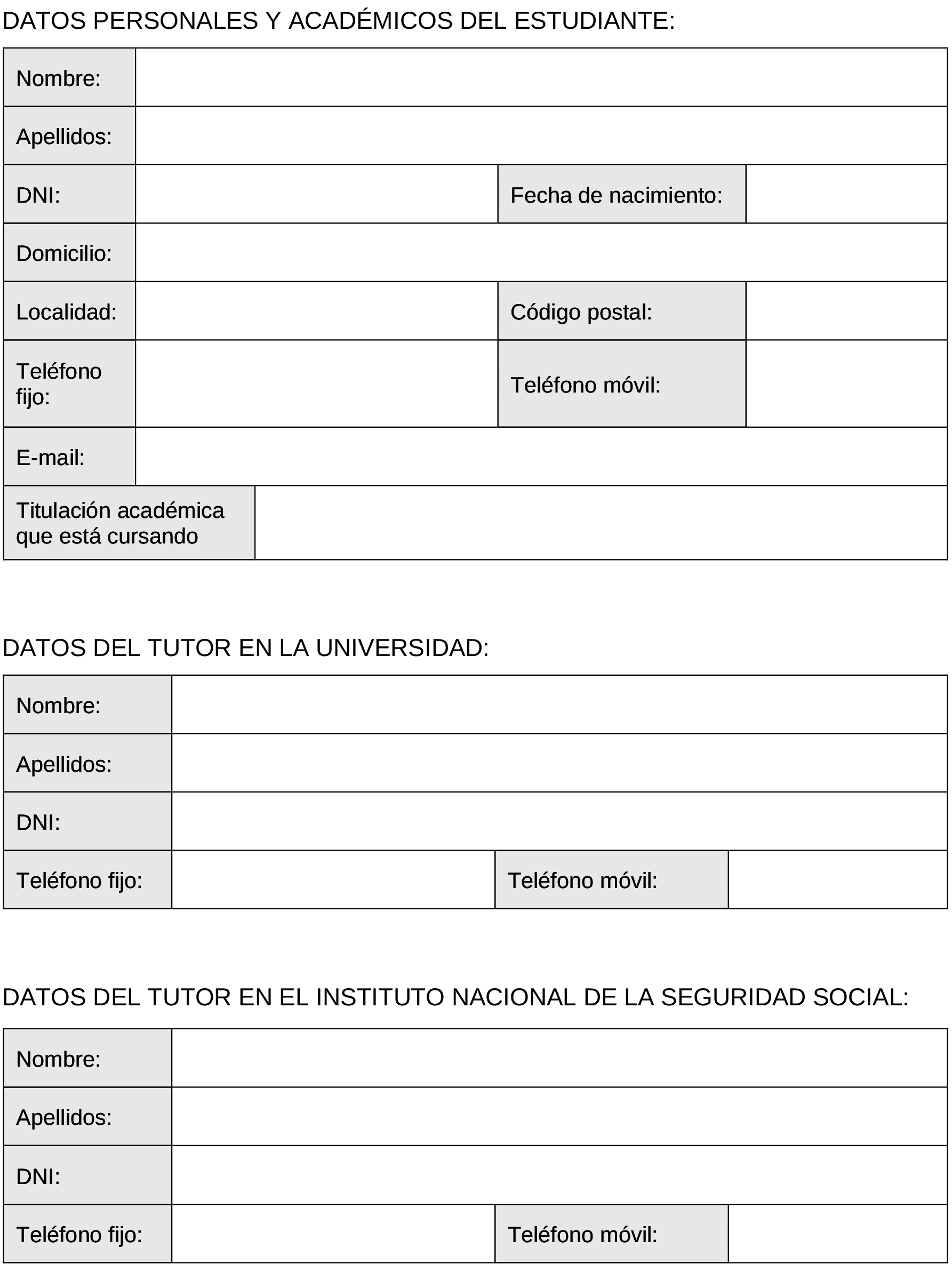 DATOS PERSONALES Y ACADÉMICOS DEL ESTUDIANTE:

| Nombre: | | | |
|---|---|---|---|
| Apellidos: | | | |
| DNI: | | Fecha de nacimiento: | |
| Domicilio: | | | |
| Localidad: | | Código postal: | |
| Teléfono fijo: | | Teléfono móvil: | |
| E-mail: | | | |
| Titulación académica que está cursando | | | |

DATOS DEL TUTOR EN LA UNIVERSIDAD:

| Nombre: | | | |
|---|---|---|---|
| Apellidos: | | | |
| DNI: | | | |
| Teléfono fijo: | | Teléfono móvil: | |

DATOS DEL TUTOR EN EL INSTITUTO NACIONAL DE LA SEGURIDAD SOCIAL:

| Nombre: | | | |
|---|---|---|---|
| Apellidos: | | | |
| DNI: | | | |
| Teléfono fijo: | | Teléfono móvil: | |